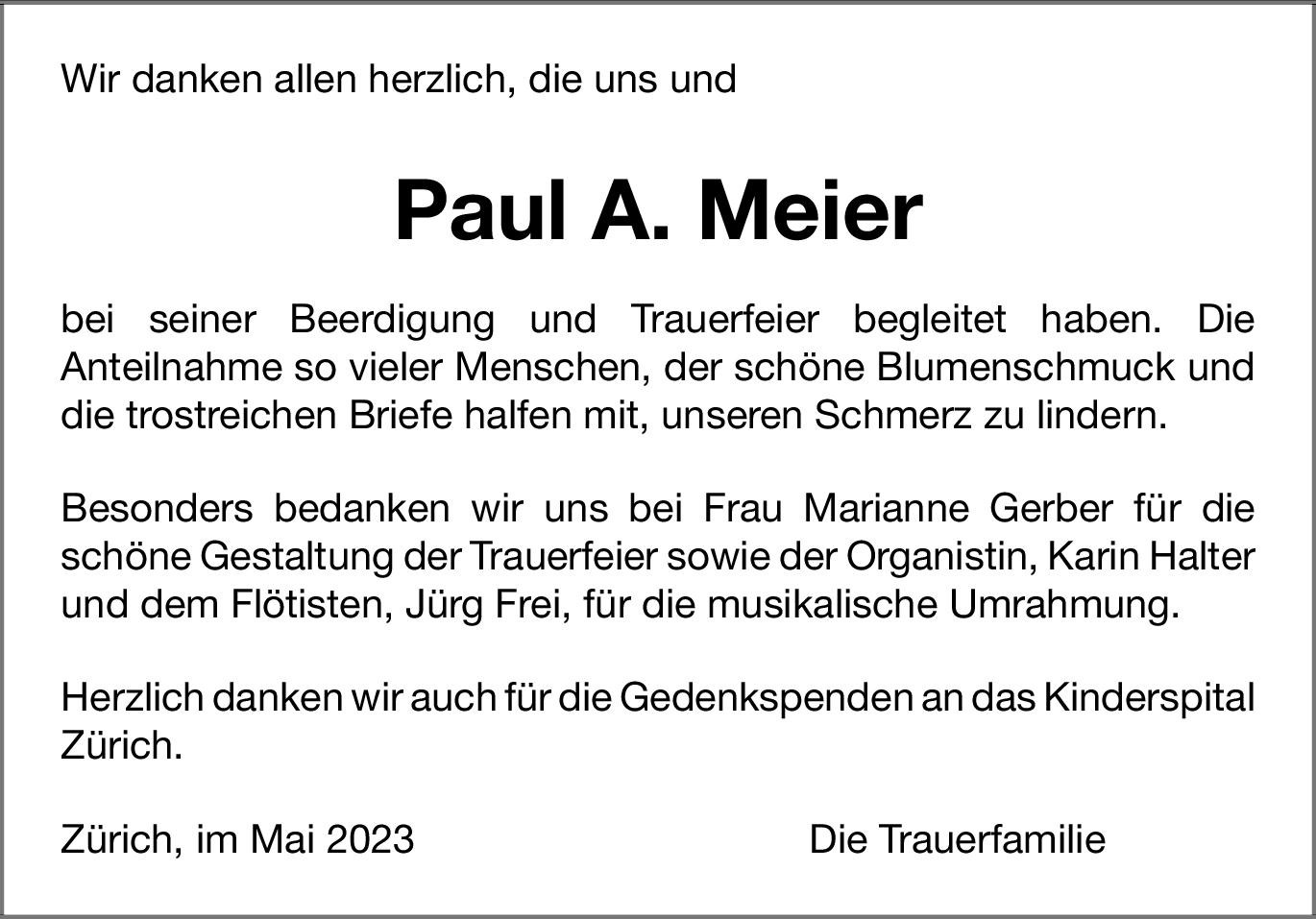 Wir danken allen herzlich, die uns und

Paul A. Meier

bei seiner Beerdigung und Trauerfeier begleitet haben. Die Anteilnahme so vieler Menschen, der schöne Blumenschmuck und die trostreichen Briefe halfen mit, unseren Schmerz zu lindern.

Besonders bedanken wir uns bei Frau Marianne Gerber für die schöne Gestaltung der Trauerfeier sowie der Organistin, Karin Halter und dem Flötisten, Jürg Frei, für die musikalische Umrahmung.

Herzlich danken wir auch für die Gedenkspenden an das Kinderspital Zürich.

Zürich, im Mai 2023 Die Trauerfamilie